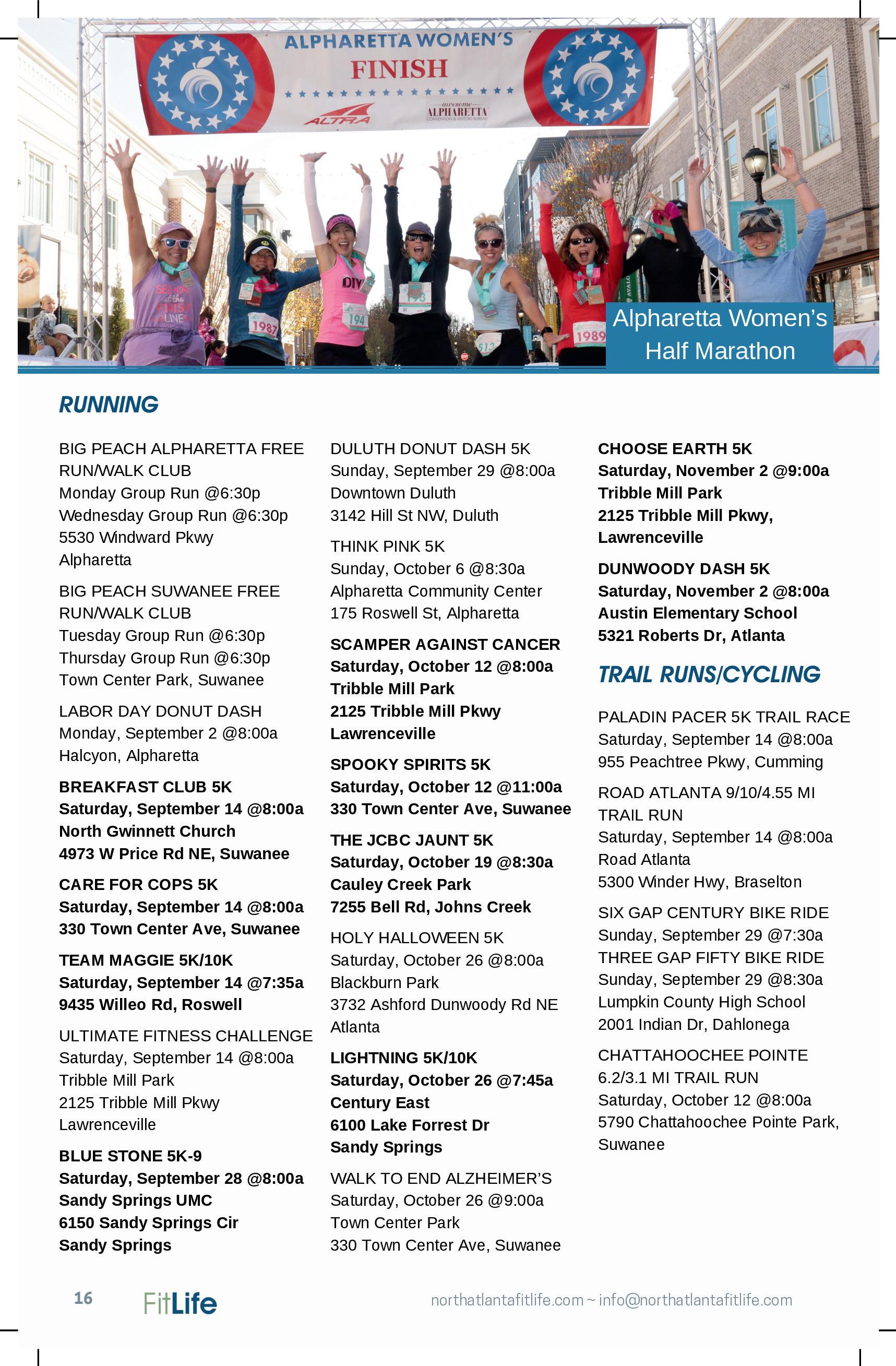 ALPHARETTA WOMEN'S
FINISH
ALTRA
awesome ALPHARETTA

Alpharetta Women's Half Marathon

RUNNING

BIG PEACH ALPHARETTA FREE RUN/WALK CLUB
Monday Group Run @6:30p
Wednesday Group Run @6:30p
5530 Windward Pkwy
Alpharetta

BIG PEACH SUWANEE FREE RUN/WALK CLUB
Tuesday Group Run @6:30p
Thursday Group Run @6:30p
Town Center Park, Suwanee

LABOR DAY DONUT DASH
Monday, September 2 @8:00a
Halcyon, Alpharetta

BREAKFAST CLUB 5K
Saturday, September 14 @8:00a
North Gwinnett Church
4973 W Price Rd NE, Suwanee

CARE FOR COPS 5K
Saturday, September 14 @8:00a
330 Town Center Ave, Suwanee

TEAM MAGGIE 5K/10K
Saturday, September 14 @7:35a
9435 Willeo Rd, Roswell

ULTIMATE FITNESS CHALLENGE
Saturday, September 14 @8:00a
Tribble Mill Park
2125 Tribble Mill Pkwy
Lawrenceville

BLUE STONE 5K-9
Saturday, September 28 @8:00a
Sandy Springs UMC
6150 Sandy Springs Cir
Sandy Springs

DULUTH DONUT DASH 5K
Sunday, September 29 @8:00a
Downtown Duluth
3142 Hill St NW, Duluth

THINK PINK 5K
Sunday, October 6 @8:30a
Alpharetta Community Center
175 Roswell St, Alpharetta

SCAMPER AGAINST CANCER
Saturday, October 12 @8:00a
Tribble Mill Park
2125 Tribble Mill Pkwy
Lawrenceville

SPOOKY SPIRITS 5K
Saturday, October 12 @11:00a
330 Town Center Ave, Suwanee

THE JCBC JAUNT 5K
Saturday, October 19 @8:30a
Cauley Creek Park
7255 Bell Rd, Johns Creek

HOLY HALLOWEEN 5K
Saturday, October 26 @8:00a
Blackburn Park
3732 Ashford Dunwoody Rd NE
Atlanta

LIGHTNING 5K/10K
Saturday, October 26 @7:45a
Century East
6100 Lake Forrest Dr
Sandy Springs

WALK TO END ALZHEIMER'S
Saturday, October 26 @9:00a
Town Center Park
330 Town Center Ave, Suwanee

CHOOSE EARTH 5K
Saturday, November 2 @9:00a
Tribble Mill Park
2125 Tribble Mill Pkwy,
Lawrenceville

DUNWOODY DASH 5K
Saturday, November 2 @8:00a
Austin Elementary School
5321 Roberts Dr, Atlanta

TRAIL RUNS/CYCLING

PALADIN PACER 5K TRAIL RACE
Saturday, September 14 @8:00a
955 Peachtree Pkwy, Cumming

ROAD ATLANTA 9/10/4.55 MI TRAIL RUN
Saturday, September 14 @8:00a
Road Atlanta
5300 Winder Hwy, Braselton

SIX GAP CENTURY BIKE RIDE
Sunday, September 29 @7:30a
THREE GAP FIFTY BIKE RIDE
Sunday, September 29 @8:30a
Lumpkin County High School
2001 Indian Dr, Dahlonega

CHATTAHOOCHEE POINTE 6.2/3.1 MI TRAIL RUN
Saturday, October 12 @8:00a
5790 Chattahoochee Pointe Park,
Suwanee

16 FitLife northatlantafitlife.com ~ info@northatlantafitlife.com